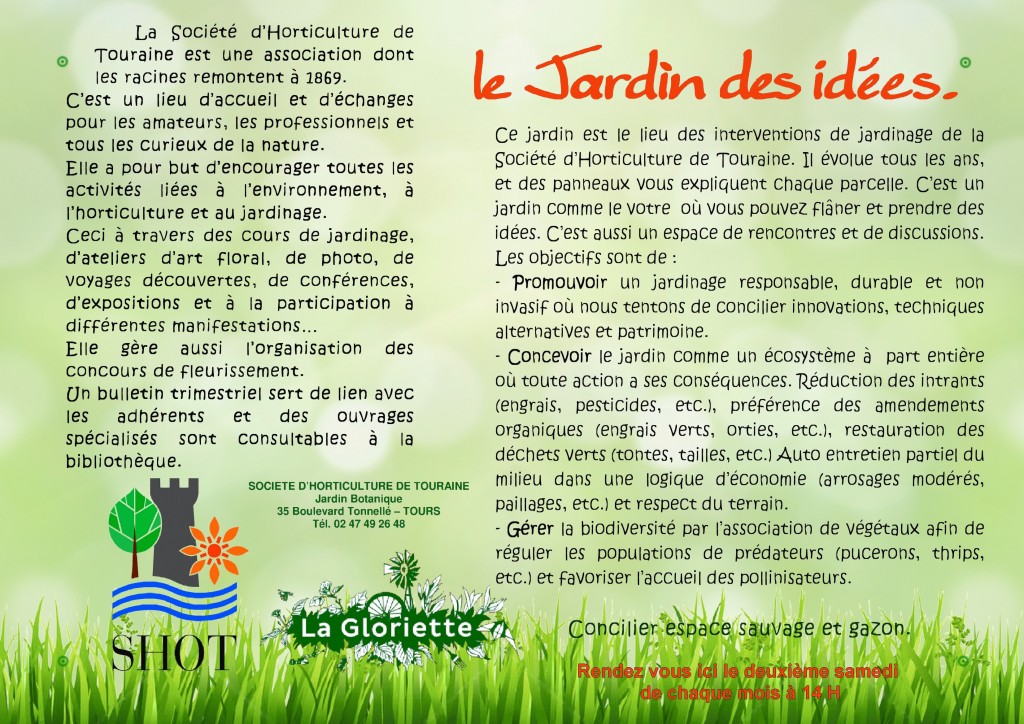 La Société d'Horticulture de Touraine est une association dont les racines remontent à 1869.
C'est un lieu d'accueil et d'échanges pour les amateurs, les professionnels et tous les curieux de la nature.
Elle a pour but d'encourager toutes les activités liées à l'environnement, à l'horticulture et au jardinage.
Ceci à travers des cours de jardinage, d'ateliers d'art floral, de photo, de voyages découvertes, de conférences, d'expositions et à la participation à différentes manifestations...
Elle gère aussi l'organisation des concours de fleurissement.
Un bulletin trimestriel sert de lien avec les adhérents et des ouvrages spécialisés sont consultables à la bibliothèque.

SOCIETE D'HORTICULTURE DE TOURAINE
Jardin Botanique
35 Boulevard Tonnellé – TOURS
Tél. 02 47 49 26 48

SHOT

La Gloriette

le Jardin des idées.

Ce jardin est le lieu des interventions de jardinage de la Société d'Horticulture de Touraine. Il évolue tous les ans, et des panneaux vous expliquent chaque parcelle. C'est un jardin comme le votre où vous pouvez flâner et prendre des idées. C'est aussi un espace de rencontres et de discussions.
Les objectifs sont de :
- Promouvoir un jardinage responsable, durable et non invasif où nous tentons de concilier innovations, techniques alternatives et patrimoine.
- Concevoir le jardin comme un écosystème à part entière où toute action a ses conséquences. Réduction des intrants (engrais, pesticides, etc.), préférence des amendements organiques (engrais verts, orties, etc.), restauration des déchets verts (tontes, tailles, etc.) Auto entretien partiel du milieu dans une logique d'économie (arrosages modérés, paillages, etc.) et respect du terrain.
- Gérer la biodiversité par l'association de végétaux afin de réguler les populations de prédateurs (pucerons, thrips, etc.) et favoriser l'accueil des pollinisateurs.

Concilier espace sauvage et gazon.

Rendez vous ici le deuxième samedi de chaque mois à 14 H